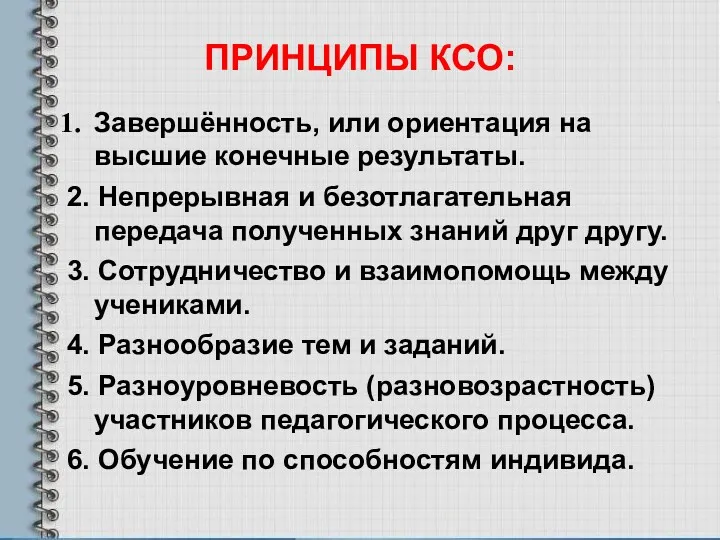 ПРИНЦИПЫ КСО:

1. Завершённость, или ориентация на высшие конечные результаты.

2. Непрерывная и безотлагательная передача полученных знаний друг другу.

3. Сотрудничество и взаимопомощь между учениками.

4. Разнообразие тем и заданий.

5. Разноуровневость (разновозрастность) участников педагогического процесса.

6. Обучение по способностям индивида.